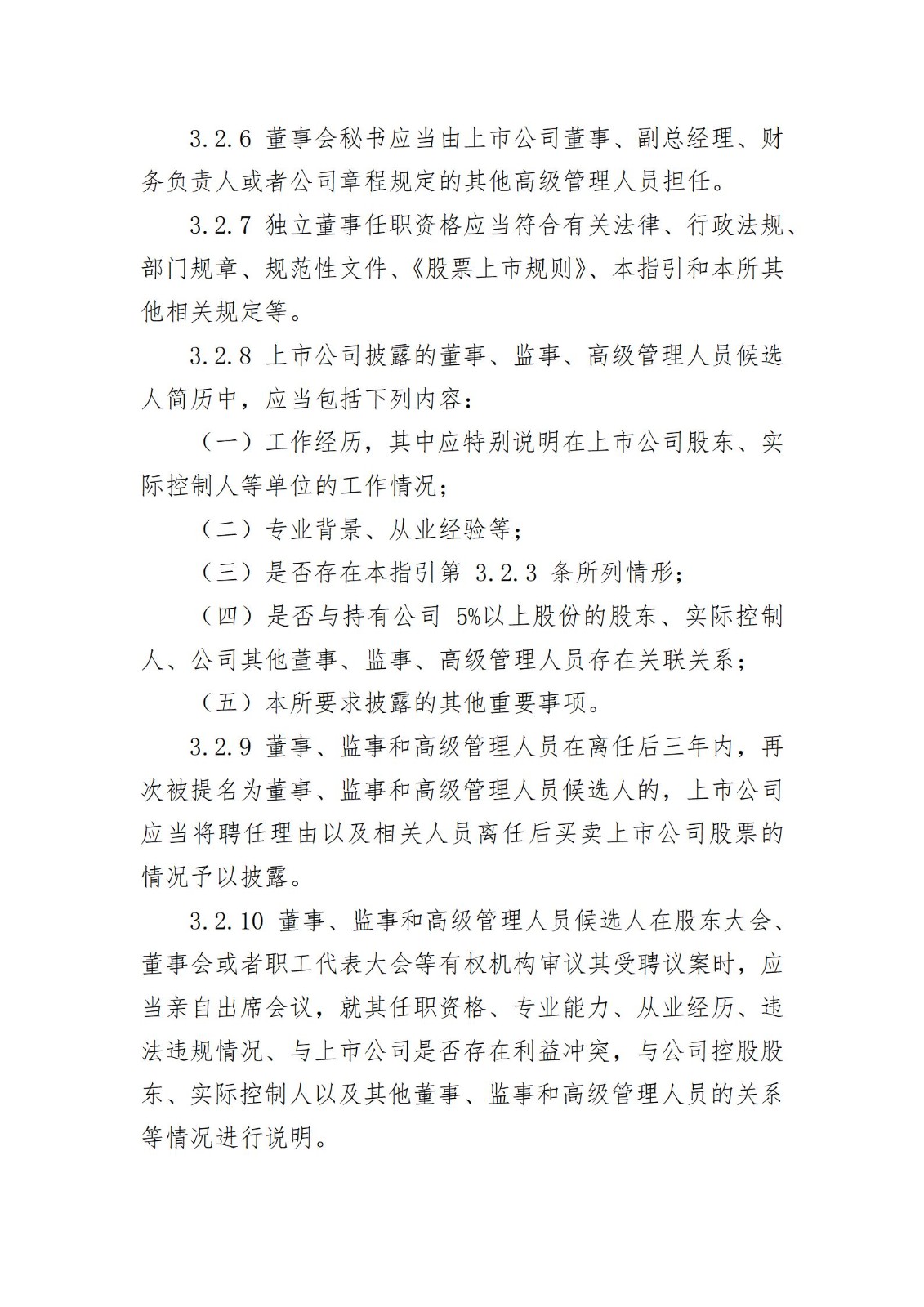 3.2.6 董事会秘书应当由上市公司董事、副总经理、财务负责人或者公司章程规定的其他高级管理人员担任。

3.2.7 独立董事任职资格应当符合有关法律、行政法规、部门规章、规范性文件、《股票上市规则》、本指引和本所其他相关规定等。

3.2.8 上市公司披露的董事、监事、高级管理人员候选人简历中，应当包括下列内容：

（一）工作经历，其中应特别说明在上市公司股东、实际控制人等单位的工作情况；

（二）专业背景、从业经验等；

（三）是否存在本指引第 3.2.3 条所列情形；

（四）是否与持有公司 5%以上股份的股东、实际控制人、公司其他董事、监事、高级管理人员存在关联关系；

（五）本所要求披露的其他重要事项。

3.2.9 董事、监事和高级管理人员在离任后三年内，再次被提名为董事、监事和高级管理人员候选人的，上市公司应当将聘任理由以及相关人员离任后买卖上市公司股票的情况予以披露。

3.2.10 董事、监事和高级管理人员候选人在股东大会、董事会或者职工代表大会等有权机构审议其受聘议案时，应当亲自出席会议，就其任职资格、专业能力、从业经历、违法违规情况、与上市公司是否存在利益冲突，与公司控股股东、实际控制人以及其他董事、监事和高级管理人员的关系等情况进行说明。